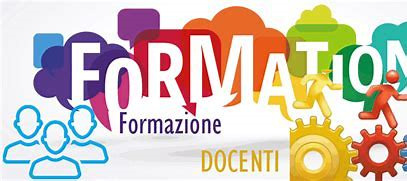 FORMATION

Formazione

DOCENTI